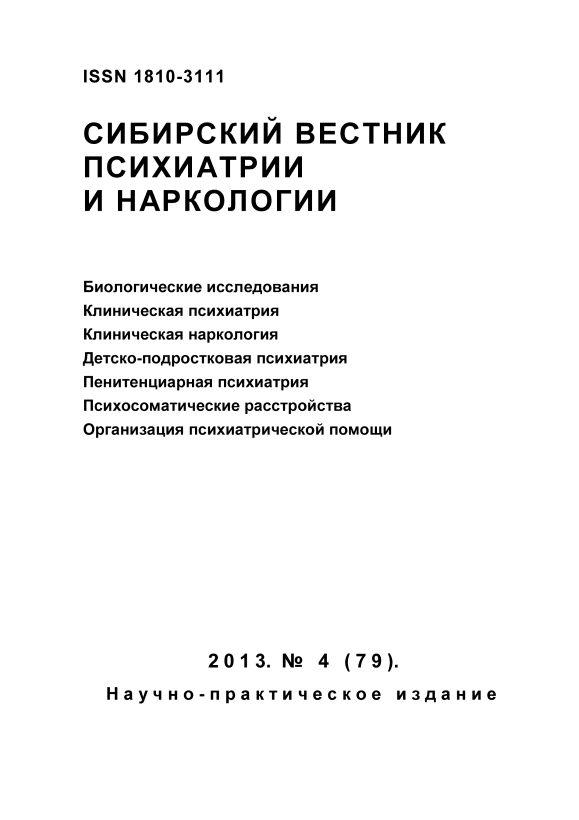 ISSN 1810-3111

СИБИРСКИЙ ВЕСТНИК ПСИХИАТРИИ И НАРКОЛОГИИ

Биологические исследования
Клиническая психиатрия
Клиническая наркология
Детско-подростковая психиатрия
Пенитенциарная психиатрия
Психосоматические расстройства
Организация психиатрической помощи

2013. № 4 (79).
Научно-практическое издание